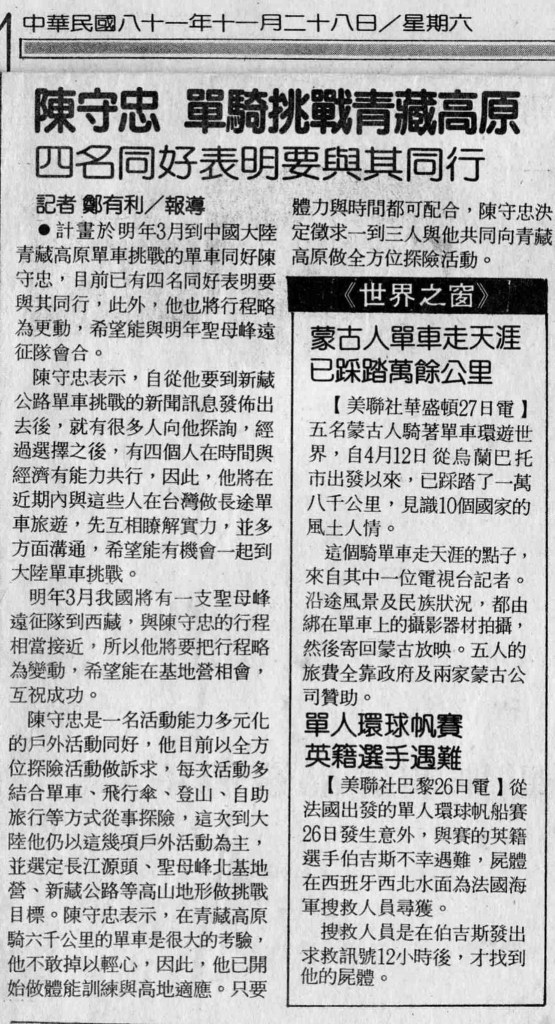 中華民國八十一年十一月二十八日／星期六

陳守忠 單騎挑戰青藏高原
四名同好表明要與其同行

記者 鄭有利／報導

●計畫於明年3月到中國大陸青藏高原單車挑戰的單車同好陳守忠，目前已有四名同好表明要與其同行，此外，他也將行程略為更動，希望能與明年聖母峰遠征隊會合。

陳守忠表示，自從他要到新藏公路單車挑戰的新聞訊息發佈出去後，就有很多人向他探詢，經過選擇之後，有四個人在時間與經濟有能力共行，因此，他將在近期內與這些人在台灣做長途單車旅遊，先互相瞭解實力，並多方面溝通，希望能有機會一起到大陸單車挑戰。

明年3月我國將有一支聖母峰遠征隊到西藏，與陳守忠的行程相當接近，所以他將要把行程略為變動，希望能在基地營相會，互祝成功。

陳守忠是一名活動能力多元化的戶外活動同好，他目前以全方位探險活動做訴求，每次活動多結合單車、飛行傘、登山、自助旅行等方式從事探險，這次到大陸他仍以這幾項戶外活動為主，並選定長江源頭、聖母峰北基地營、新藏公路等高山地形做挑戰目標。陳守忠表示，在青藏高原騎六千公里的單車是很大的考驗，他不敢掉以輕心，因此，他已開始做體能訓練與高地適應。只要體力與時間都可配合，陳守忠決定徵求一到三人與他共同向青藏高原做全方位探險活動。

《世界之窗》

蒙古人單車走天涯
已踩踏萬餘公里

【美聯社華盛頓27日電】五名蒙古人騎著單車環遊世界，自4月12日從烏蘭巴托市出發以來，已踩踏了一萬八千公里，見識10個國家的風土人情。

這個騎單車走天涯的點子，來自其中一位電視台記者。沿途風景及民族狀況，都由綁在單車上的攝影器材拍攝，然後寄回蒙古放映。五人的旅費全靠政府及兩家蒙古公司贊助。

單人環球帆賽
英籍選手遇難

【美聯社巴黎26日電】從法國出發的單人環球帆船賽26日發生意外，與賽的英籍選手伯吉斯不幸遇難，屍體在西班牙西北水面為法國海軍搜救人員尋獲。

搜救人員是在伯吉斯發出求救訊號12小時後，才找到他的屍體。